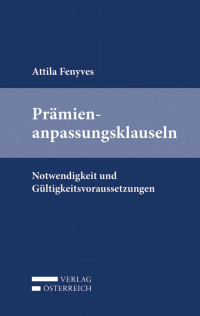 Attila Fenyves

Prämienanpassungsklauseln

Notwendigkeit und Gültigkeitsvoraussetzungen

VERLAG
ÖSTERREICH